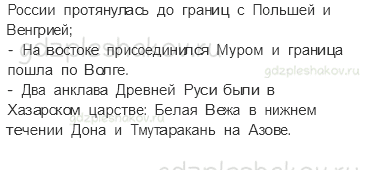 России протянулась до границ с Польшей и Венгрией;
- На востоке присоединился Муром и граница пошла по Волге.
- Два анклава Древней Руси были в Хазарском царстве: Белая Вежа в нижнем течении Дона и Тмутаракань на Азове.

gdzpleshakov.ru gdzpleshakov.ru gdzpleshakov.ru gdzpleshakov.ru